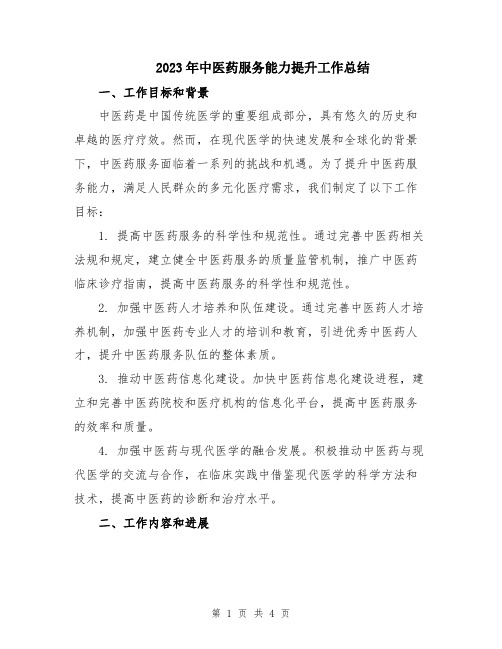 2023年中医药服务能力提升工作总结

一、工作目标和背景

中医药是中国传统医学的重要组成部分，具有悠久的历史和卓越的医疗疗效。然而，在现代医学的快速发展和全球化的背景下，中医药服务面临着一系列的挑战和机遇。为了提升中医药服务能力，满足人民群众的多元化医疗需求，我们制定了以下工作目标：

1. 提高中医药服务的科学性和规范性。通过完善中医药相关法规和规定，建立健全中医药服务的质量监管机制，推广中医药临床诊疗指南，提高中医药服务的科学性和规范性。

2. 加强中医药人才培养和队伍建设。通过完善中医药人才培养机制，加强中医药专业人才的培训和教育，引进优秀中医药人才，提升中医药服务队伍的整体素质。

3. 推动中医药信息化建设。加快中医药信息化建设进程，建立和完善中医药院校和医疗机构的信息化平台，提高中医药服务的效率和质量。

4. 加强中医药与现代医学的融合发展。积极推动中医药与现代医学的交流与合作，在临床实践中借鉴现代医学的科学方法和技术，提高中医药的诊断和治疗水平。

二、工作内容和进展

第 1 页 共 4 页